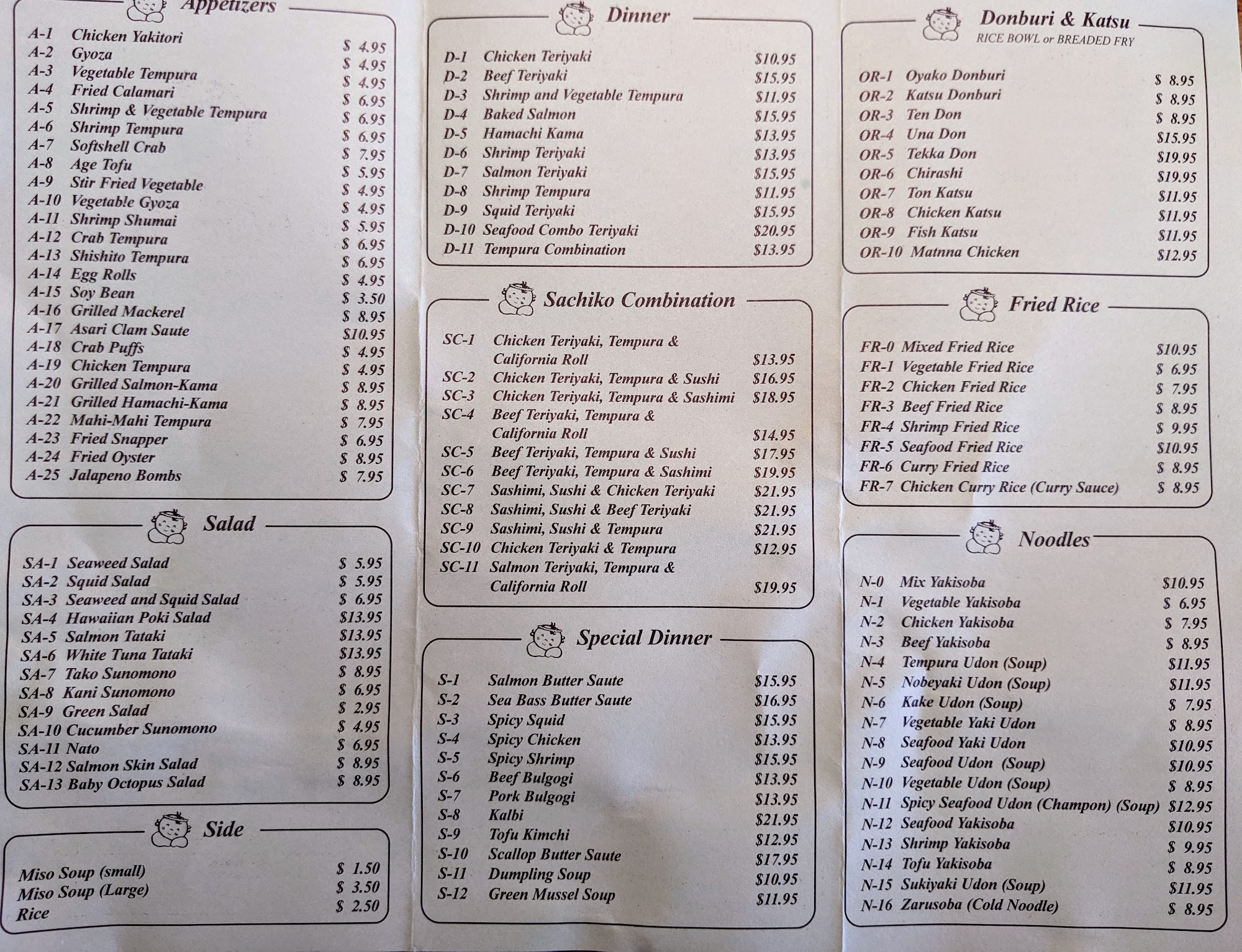 Appetizers

| | | |
|---|---|---|
| A-1 | Chicken Yakitori | $ 4.95 |
| A-2 | Gyoza | $ 4.95 |
| A-3 | Vegetable Tempura | $ 4.95 |
| A-4 | Fried Calamari | $ 6.95 |
| A-5 | Shrimp & Vegetable Tempura | $ 6.95 |
| A-6 | Shrimp Tempura | $ 6.95 |
| A-7 | Softshell Crab | $ 7.95 |
| A-8 | Age Tofu | $ 5.95 |
| A-9 | Stir Fried Vegetable | $ 4.95 |
| A-10 | Vegetable Gyoza | $ 4.95 |
| A-11 | Shrimp Shumai | $ 5.95 |
| A-12 | Crab Tempura | $ 6.95 |
| A-13 | Shishito Tempura | $ 6.95 |
| A-14 | Egg Rolls | $ 4.95 |
| A-15 | Soy Bean | $ 3.50 |
| A-16 | Grilled Mackerel | $ 8.95 |
| A-17 | Asari Clam Saute | $10.95 |
| A-18 | Crab Puffs | $ 4.95 |
| A-19 | Chicken Tempura | $ 4.95 |
| A-20 | Grilled Salmon-Kama | $ 8.95 |
| A-21 | Grilled Hamachi-Kama | $ 8.95 |
| A-22 | Mahi-Mahi Tempura | $ 7.95 |
| A-23 | Fried Snapper | $ 6.95 |
| A-24 | Fried Oyster | $ 8.95 |
| A-25 | Jalapeno Bombs | $ 7.95 |

Salad

| | | |
|---|---|---|
| SA-1 | Seaweed Salad | $ 5.95 |
| SA-2 | Squid Salad | $ 5.95 |
| SA-3 | Seaweed and Squid Salad | $ 6.95 |
| SA-4 | Hawaiian Poki Salad | $13.95 |
| SA-5 | Salmon Tataki | $13.95 |
| SA-6 | White Tuna Tataki | $13.95 |
| SA-7 | Tako Sunomono | $ 8.95 |
| SA-8 | Kani Sunomono | $ 6.95 |
| SA-9 | Green Salad | $ 2.95 |
| SA-10 | Cucumber Sunomono | $ 4.95 |
| SA-11 | Nato | $ 6.95 |
| SA-12 | Salmon Skin Salad | $ 8.95 |
| SA-13 | Baby Octopus Salad | $ 8.95 |

Side

| | |
|---|---|
| Miso Soup (small) | $ 1.50 |
| Miso Soup (Large) | $ 3.50 |
| Rice | $ 2.50 |

Dinner

| | | |
|---|---|---|
| D-1 | Chicken Teriyaki | $10.95 |
| D-2 | Beef Teriyaki | $15.95 |
| D-3 | Shrimp and Vegetable Tempura | $11.95 |
| D-4 | Baked Salmon | $15.95 |
| D-5 | Hamachi Kama | $13.95 |
| D-6 | Shrimp Teriyaki | $13.95 |
| D-7 | Salmon Teriyaki | $15.95 |
| D-8 | Shrimp Tempura | $11.95 |
| D-9 | Squid Teriyaki | $15.95 |
| D-10 | Seafood Combo Teriyaki | $20.95 |
| D-11 | Tempura Combination | $13.95 |

Sachiko Combination

| | | |
|---|---|---|
| SC-1 | Chicken Teriyaki, Tempura & California Roll | $13.95 |
| SC-2 | Chicken Teriyaki, Tempura & Sushi | $16.95 |
| SC-3 | Chicken Teriyaki, Tempura & Sashimi | $18.95 |
| SC-4 | Beef Teriyaki, Tempura & California Roll | $14.95 |
| SC-5 | Beef Teriyaki, Tempura & Sushi | $17.95 |
| SC-6 | Beef Teriyaki, Tempura & Sashimi | $19.95 |
| SC-7 | Sashimi, Sushi & Chicken Teriyaki | $21.95 |
| SC-8 | Sashimi, Sushi & Beef Teriyaki | $21.95 |
| SC-9 | Sashimi, Sushi & Tempura | $21.95 |
| SC-10 | Chicken Teriyaki & Tempura | $12.95 |
| SC-11 | Salmon Teriyaki, Tempura & California Roll | $19.95 |

Special Dinner

| | | |
|---|---|---|
| S-1 | Salmon Butter Saute | $15.95 |
| S-2 | Sea Bass Butter Saute | $16.95 |
| S-3 | Spicy Squid | $15.95 |
| S-4 | Spicy Chicken | $13.95 |
| S-5 | Spicy Shrimp | $15.95 |
| S-6 | Beef Bulgogi | $13.95 |
| S-7 | Pork Bulgogi | $13.95 |
| S-8 | Kalbi | $21.95 |
| S-9 | Tofu Kimchi | $12.95 |
| S-10 | Scallop Butter Saute | $17.95 |
| S-11 | Dumpling Soup | $10.95 |
| S-12 | Green Mussel Soup | $11.95 |

Donburi & Katsu
RICE BOWL or BREADED FRY

| | | |
|---|---|---|
| OR-1 | Oyako Donburi | $ 8.95 |
| OR-2 | Katsu Donburi | $ 8.95 |
| OR-3 | Ten Don | $ 8.95 |
| OR-4 | Una Don | $15.95 |
| OR-5 | Tekka Don | $19.95 |
| OR-6 | Chirashi | $19.95 |
| OR-7 | Ton Katsu | $11.95 |
| OR-8 | Chicken Katsu | $11.95 |
| OR-9 | Fish Katsu | $11.95 |
| OR-10 | Matnna Chicken | $12.95 |

Fried Rice

| | | |
|---|---|---|
| FR-0 | Mixed Fried Rice | $10.95 |
| FR-1 | Vegetable Fried Rice | $ 6.95 |
| FR-2 | Chicken Fried Rice | $ 7.95 |
| FR-3 | Beef Fried Rice | $ 8.95 |
| FR-4 | Shrimp Fried Rice | $ 9.95 |
| FR-5 | Seafood Fried Rice | $10.95 |
| FR-6 | Curry Fried Rice | $ 8.95 |
| FR-7 | Chicken Curry Rice (Curry Sauce) | $ 8.95 |

Noodles

| | | |
|---|---|---|
| N-0 | Mix Yakisoba | $10.95 |
| N-1 | Vegetable Yakisoba | $ 6.95 |
| N-2 | Chicken Yakisoba | $ 7.95 |
| N-3 | Beef Yakisoba | $ 8.95 |
| N-4 | Tempura Udon (Soup) | $11.95 |
| N-5 | Nobeyaki Udon (Soup) | $11.95 |
| N-6 | Kake Udon (Soup) | $ 7.95 |
| N-7 | Vegetable Yaki Udon | $ 8.95 |
| N-8 | Seafood Yaki Udon | $10.95 |
| N-9 | Seafood Udon (Soup) | $10.95 |
| N-10 | Vegetable Udon (Soup) | $ 8.95 |
| N-11 | Spicy Seafood Udon (Champon) (Soup) | $12.95 |
| N-12 | Seafood Yakisoba | $10.95 |
| N-13 | Shrimp Yakisoba | $ 9.95 |
| N-14 | Tofu Yakisoba | $ 8.95 |
| N-15 | Sukiyaki Udon (Soup) | $11.95 |
| N-16 | Zarusoba (Cold Noodle) | $ 8.95 |